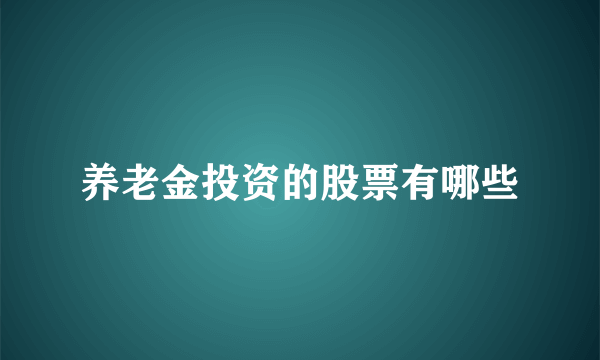 养老金投资的股票有哪些